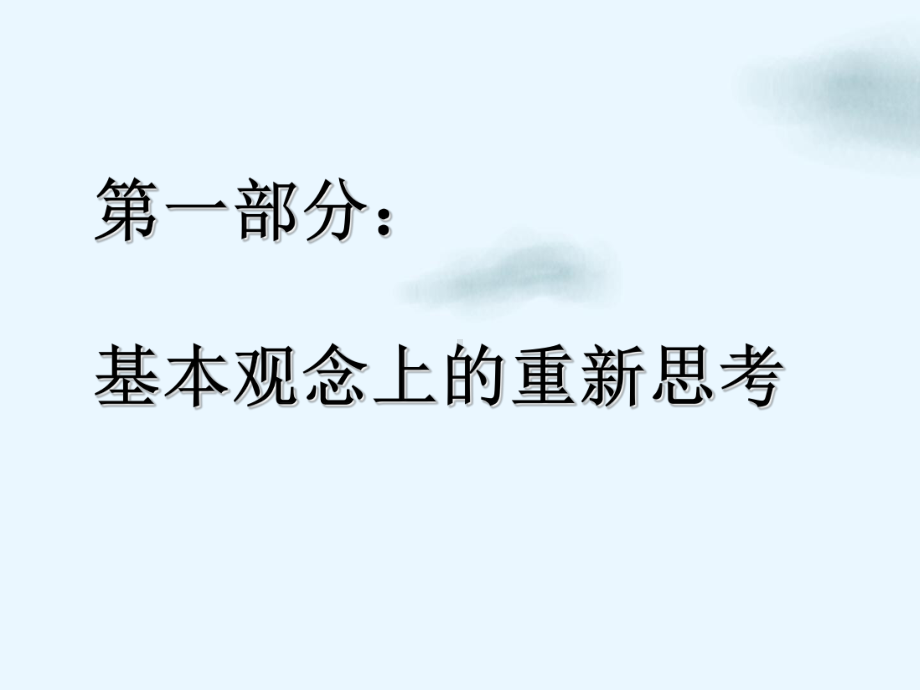 第一部分：

基本观念上的重新思考